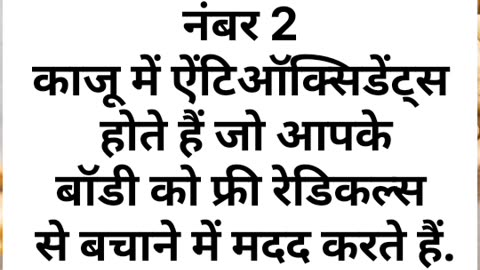 नंबर 2
काजू में ऐंटिऑक्सिडेंट्स होते हैं जो आपके बॉडी को फ्री रेडिकल्स से बचाने में मदद करते हैं.